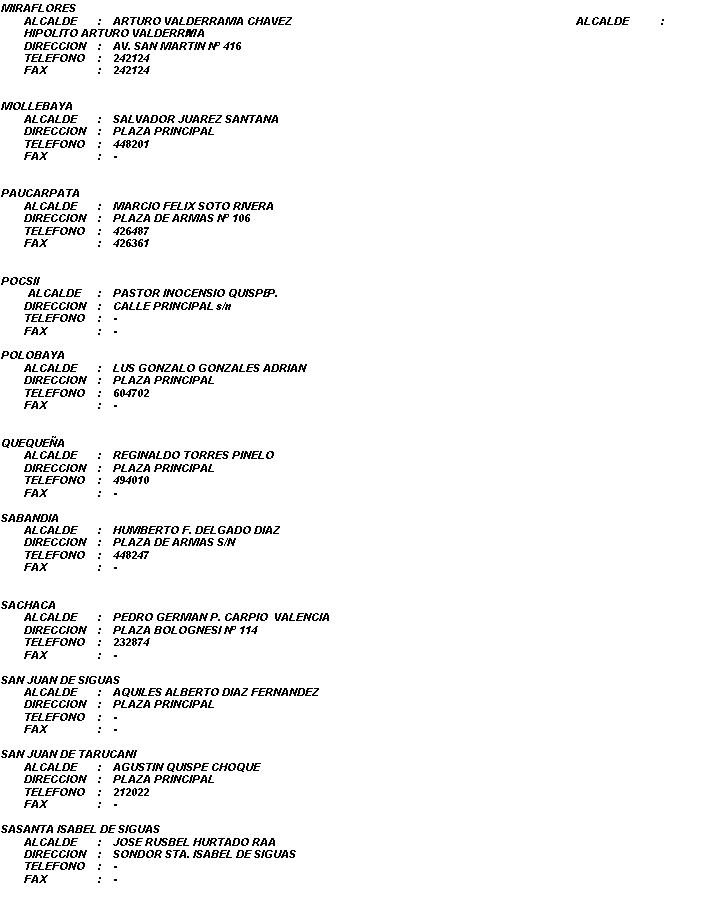 MIRAFLORES
ALCALDE : ARTURO VALDERRAMA CHAVEZ ALCALDE :
HIPOLITO ARTURO VALDERRMA
DIRECCION : AV. SAN MARTIN Nº 416
TELEFONO : 242124
FAX : 242124

MOLLEBAYA
ALCALDE : SALVADOR JUAREZ SANTANA
DIRECCION : PLAZA PRINCIPAL
TELEFONO : 448201
FAX : -

PAUCARPATA
ALCALDE : MARCIO FELIX SOTO RIVERA
DIRECCION : PLAZA DE ARMAS Nº 106
TELEFONO : 426487
FAX : 426361

POCSII
ALCALDE : PASTOR INOCENSIO QUISPEP.
DIRECCION : CALLE PRINCIPAL s/n
TELEFONO : -
FAX : -

POLOBAYA
ALCALDE : LUS GONZALO GONZALES ADRIAN
DIRECCION : PLAZA PRINCIPAL
TELEFONO : 604702
FAX : -

QUEQUEÑA
ALCALDE : REGINALDO TORRES PINELO
DIRECCION : PLAZA PRINCIPAL
TELEFONO : 494010
FAX : -

SABANDIA
ALCALDE : HUMBERTO F. DELGADO DIAZ
DIRECCION : PLAZA DE ARMAS S/N
TELEFONO : 448247
FAX : -

SACHACA
ALCALDE : PEDRO GERMAN P. CARPIO VALENCIA
DIRECCION : PLAZA BOLOGNESI Nº 114
TELEFONO : 232874
FAX : -

SAN JUAN DE SIGUAS
ALCALDE : AQUILES ALBERTO DIAZ FERNANDEZ
DIRECCION : PLAZA PRINCIPAL
TELEFONO : -
FAX : -

SAN JUAN DE TARUCANI
ALCALDE : AGUSTIN QUISPE CHOQUE
DIRECCION : PLAZA PRINCIPAL
TELEFONO : 212022
FAX : -

SASANTA ISABEL DE SIGUAS
ALCALDE : JOSE RUSBEL HURTADO RAA
DIRECCION : SONDOR STA. ISABEL DE SIGUAS
TELEFONO : -
FAX : -